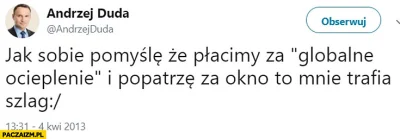 Andrzej Duda
@AndrzejDuda

Obserwuj

Jak sobie pomyślę że płacimy za "globalne ocieplenie" i popatrzę za okno to mnie trafia szlag:/

13:31 - 4 kwi 2013

PACZAIZM.PL